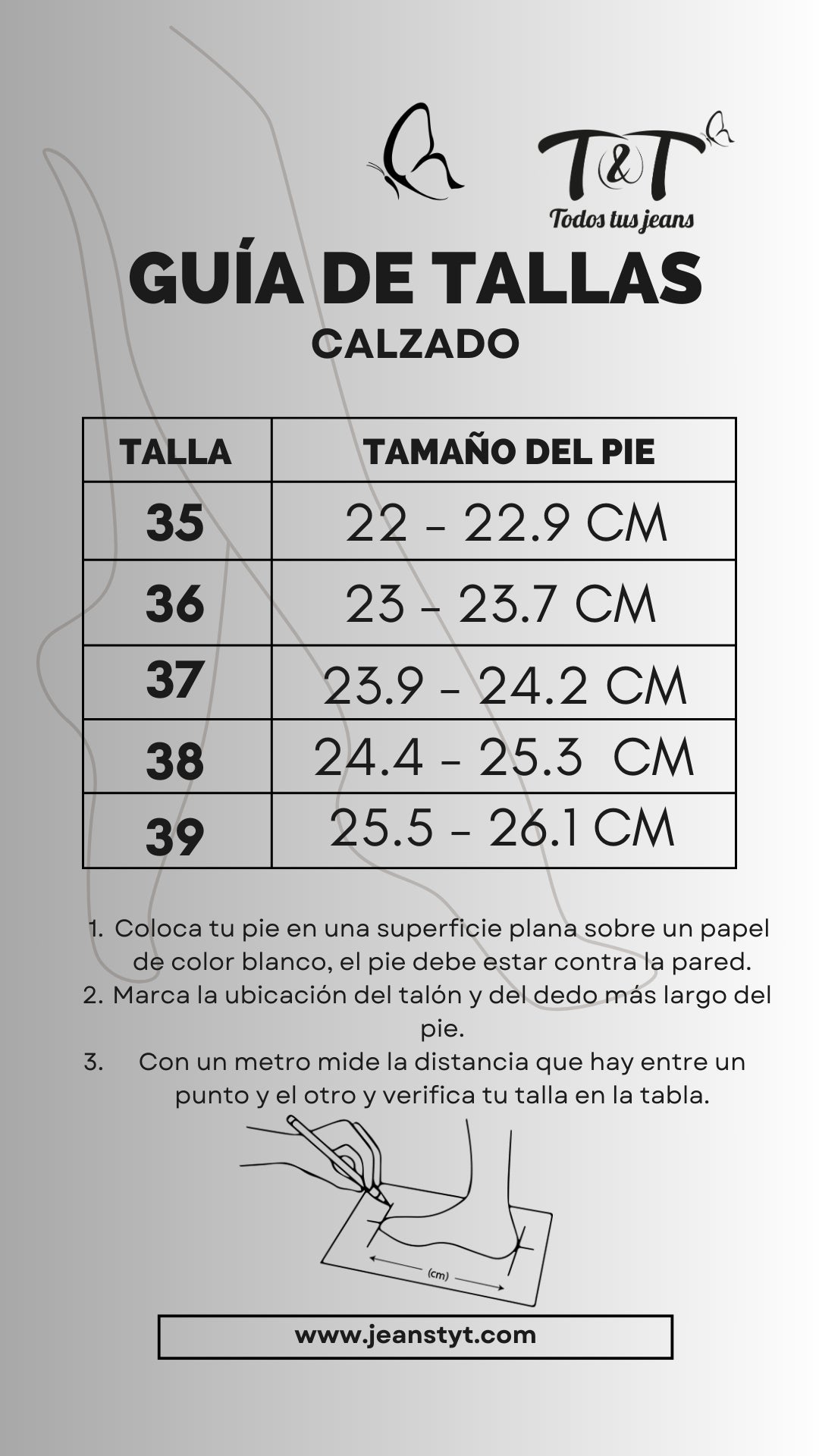 T&T
Todos tus jeans

GUÍA DE TALLAS
CALZADO

| TALLA | TAMAÑO DEL PIE |
|---|---|
| 35 | 22 - 22.9 CM |
| 36 | 23 - 23.7 CM |
| 37 | 23.9 - 24.2 CM |
| 38 | 24.4 - 25.3 CM |
| 39 | 25.5 - 26.1 CM |

1. Coloca tu pie en una superficie plana sobre un papel de color blanco, el pie debe estar contra la pared.
2. Marca la ubicación del talón y del dedo más largo del pie.
3. Con un metro mide la distancia que hay entre un punto y el otro y verifica tu talla en la tabla.

(cm)

www.jeanstyt.com